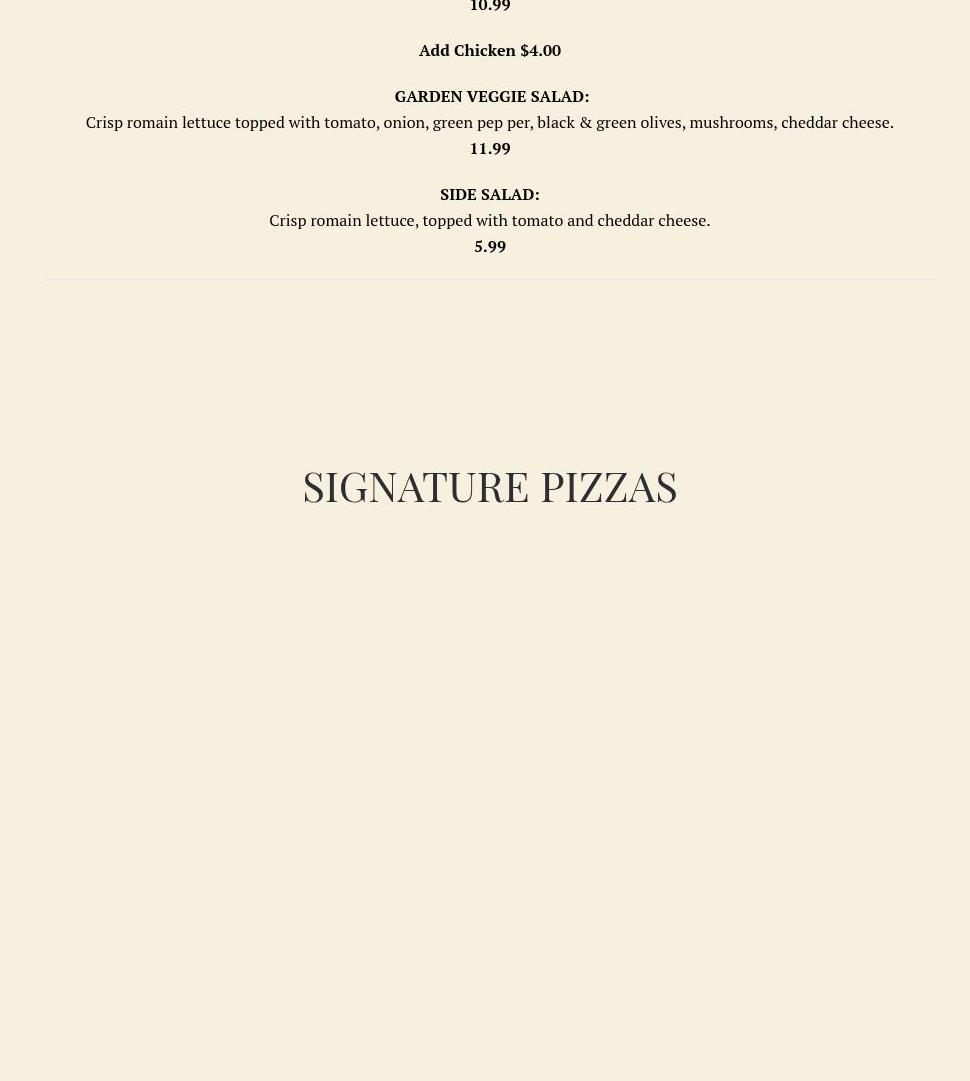 10.99

Add Chicken $4.00

GARDEN VEGGIE SALAD:
Crisp romain lettuce topped with tomato, onion, green pep per, black & green olives, mushrooms, cheddar cheese.
11.99

SIDE SALAD:
Crisp romain lettuce, topped with tomato and cheddar cheese.
5.99

SIGNATURE PIZZAS